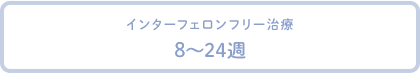 インターフェロンフリー治療

8～24週